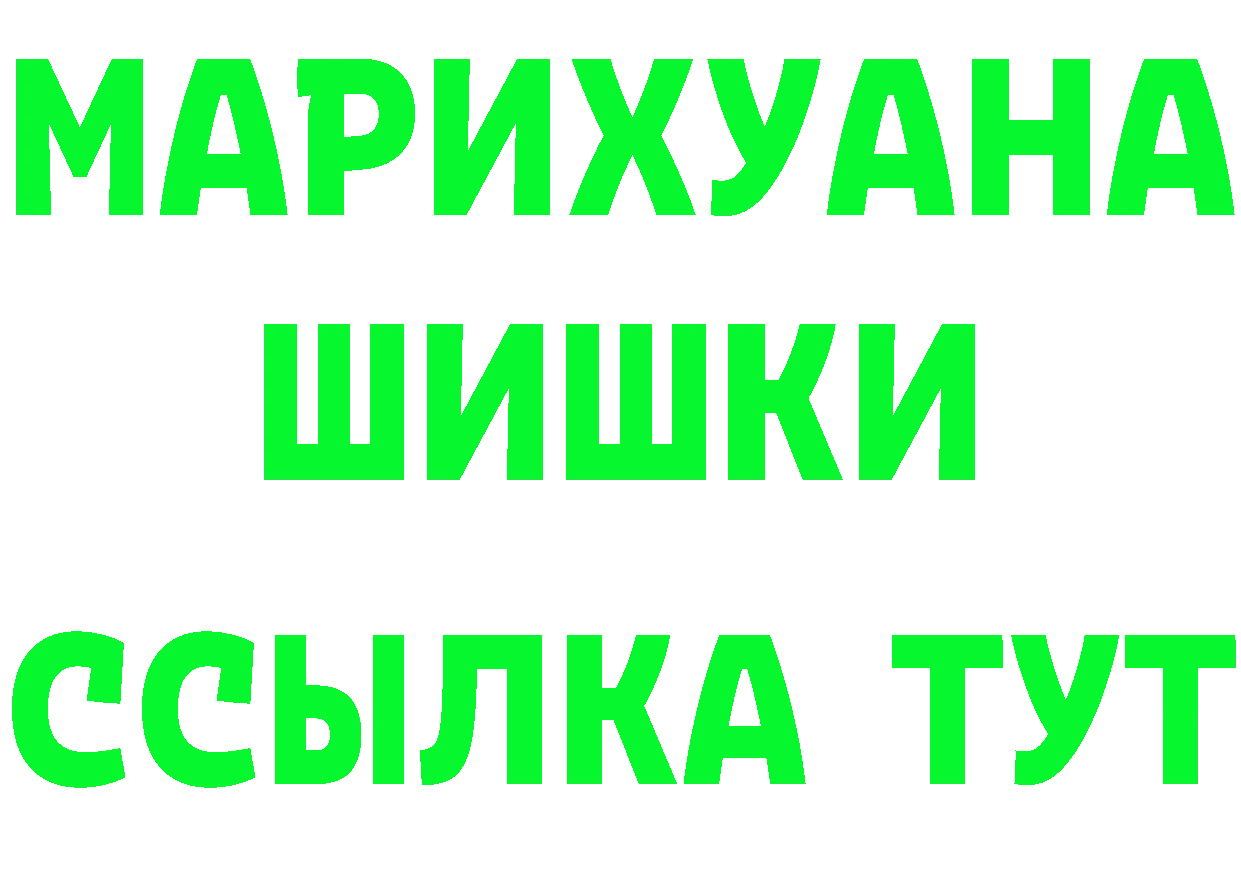 МАРИХУАНА
ШИШКИ
ССЫЛКА ТУТ